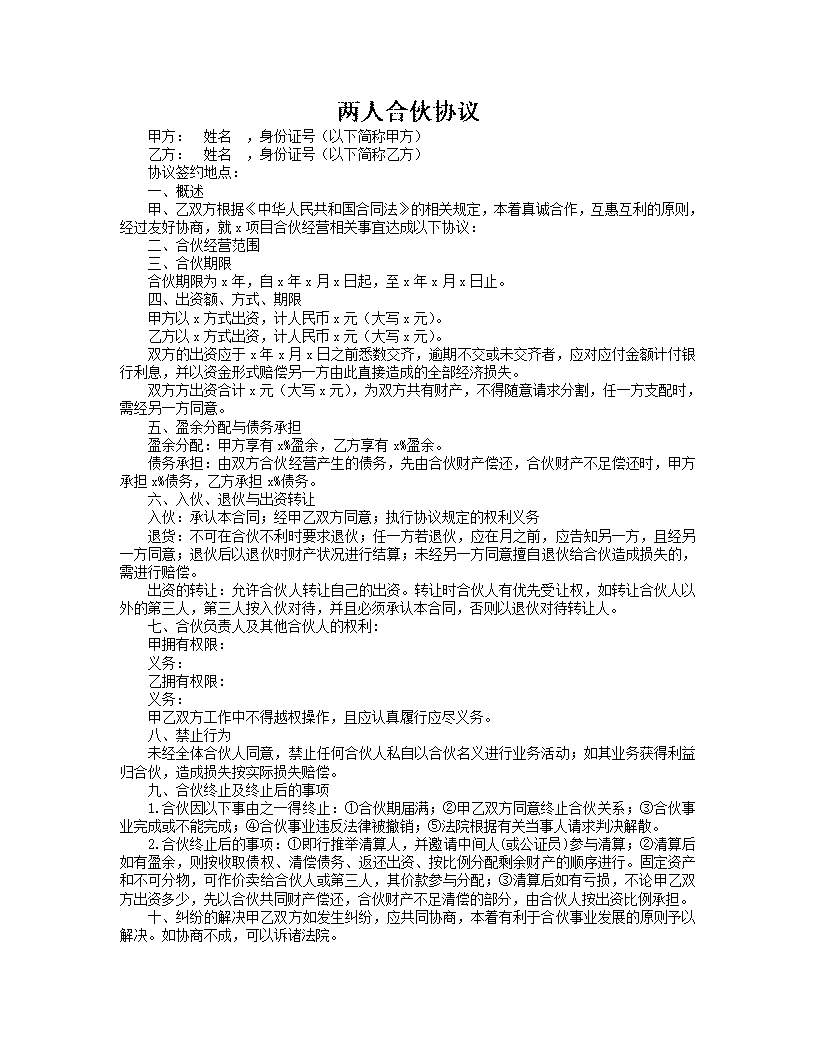 两人合伙协议

甲方： 姓名 ，身份证号（以下简称甲方）

乙方： 姓名 ，身份证号（以下简称乙方）

协议签约地点：

一、概述

甲、乙双方根据《中华人民共和国合同法》的相关规定，本着真诚合作，互惠互利的原则，经过友好协商，就 x 项目合伙经营相关事宜达成以下协议：

二、合伙经营范围

三、合伙期限

合伙期限为 x 年，自 x 年 x 月 x 日起，至 x 年 x 月 x 日止。

四、出资额、方式、期限

甲方以 x 方式出资，计人民币 x 元（大写 x 元）。

乙方以 x 方式出资，计人民币 x 元（大写 x 元）。

双方的出资应于 x 年 x 月 x 日之前悉数交齐，逾期不交或未交齐者，应对应付金额计付银行利息，并以资金形式赔偿另一方由此直接造成的全部经济损失。

双方方出资合计 x 元（大写 x 元），为双方共有财产，不得随意请求分割，任一方支配时，需经另一方同意。

五、盈余分配与债务承担

盈余分配：甲方享有 x%盈余，乙方享有 x%盈余。

债务承担：由双方合伙经营产生的债务，先由合伙财产偿还，合伙财产不足偿还时，甲方承担 x%债务，乙方承担 x%债务。

六、入伙、退伙与出资转让

入伙：承认本合同；经甲乙双方同意；执行协议规定的权利义务

退货：不可在合伙不利时要求退伙；任一方若退伙，应在月之前，应告知另一方，且经另一方同意；退伙后以退伙时财产状况进行结算；未经另一方同意擅自退伙给合伙造成损失的，需进行赔偿。

出资的转让：允许合伙人转让自己的出资。转让时合伙人有优先受让权，如转让合伙人以外的第三人，第三人按入伙对待，并且必须承认本合同，否则以退伙对待转让人。

七、合伙负责人及其他合伙人的权利：

甲拥有权限：

义务：

乙拥有权限：

义务：

甲乙双方工作中不得越权操作，且应认真履行应尽义务。

八、禁止行为

未经全体合伙人同意，禁止任何合伙人私自以合伙名义进行业务活动；如其业务获得利益归合伙，造成损失按实际损失赔偿。

九、合伙终止及终止后的事项

1.合伙因以下事由之一得终止：①合伙期届满；②甲乙双方同意终止合伙关系；③合伙事业完成或不能完成；④合伙事业违反法律被撤销；⑤法院根据有关当事人请求判决解散。

2.合伙终止后的事项：①即行推举清算人，并邀请中间人(或公证员)参与清算；②清算后如有盈余，则按收取债权、清偿债务、返还出资、按比例分配剩余财产的顺序进行。固定资产和不可分物，可作价卖给合伙人或第三人，其价款参与分配；③清算后如有亏损，不论甲乙双方出资多少，先以合伙共同财产偿还，合伙财产不足清偿的部分，由合伙人按出资比例承担。

十、纠纷的解决甲乙双方如发生纠纷，应共同协商，本着有利于合伙事业发展的原则予以解决。如协商不成，可以诉诸法院。